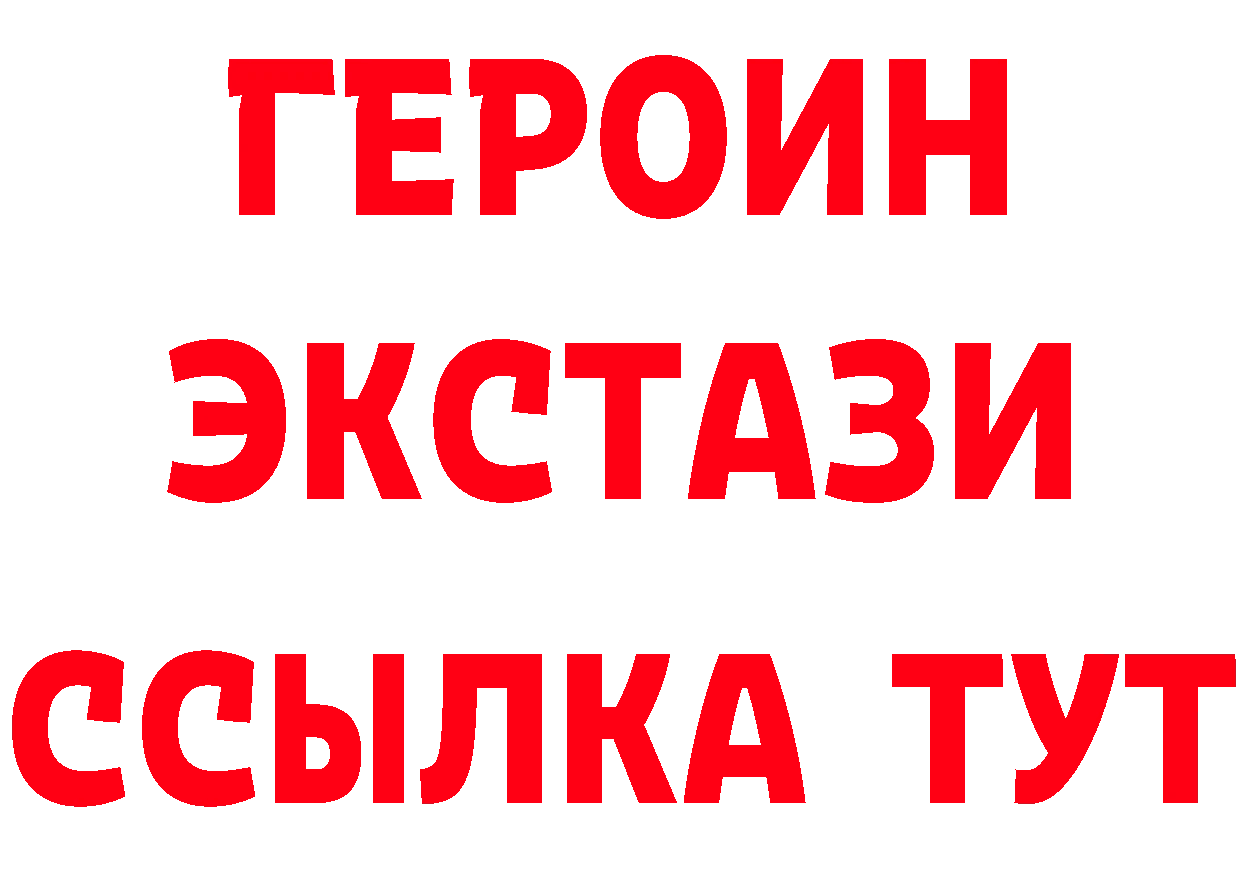 ГЕРОИН
ЭКСТАЗИ
ССЫЛКА ТУТ